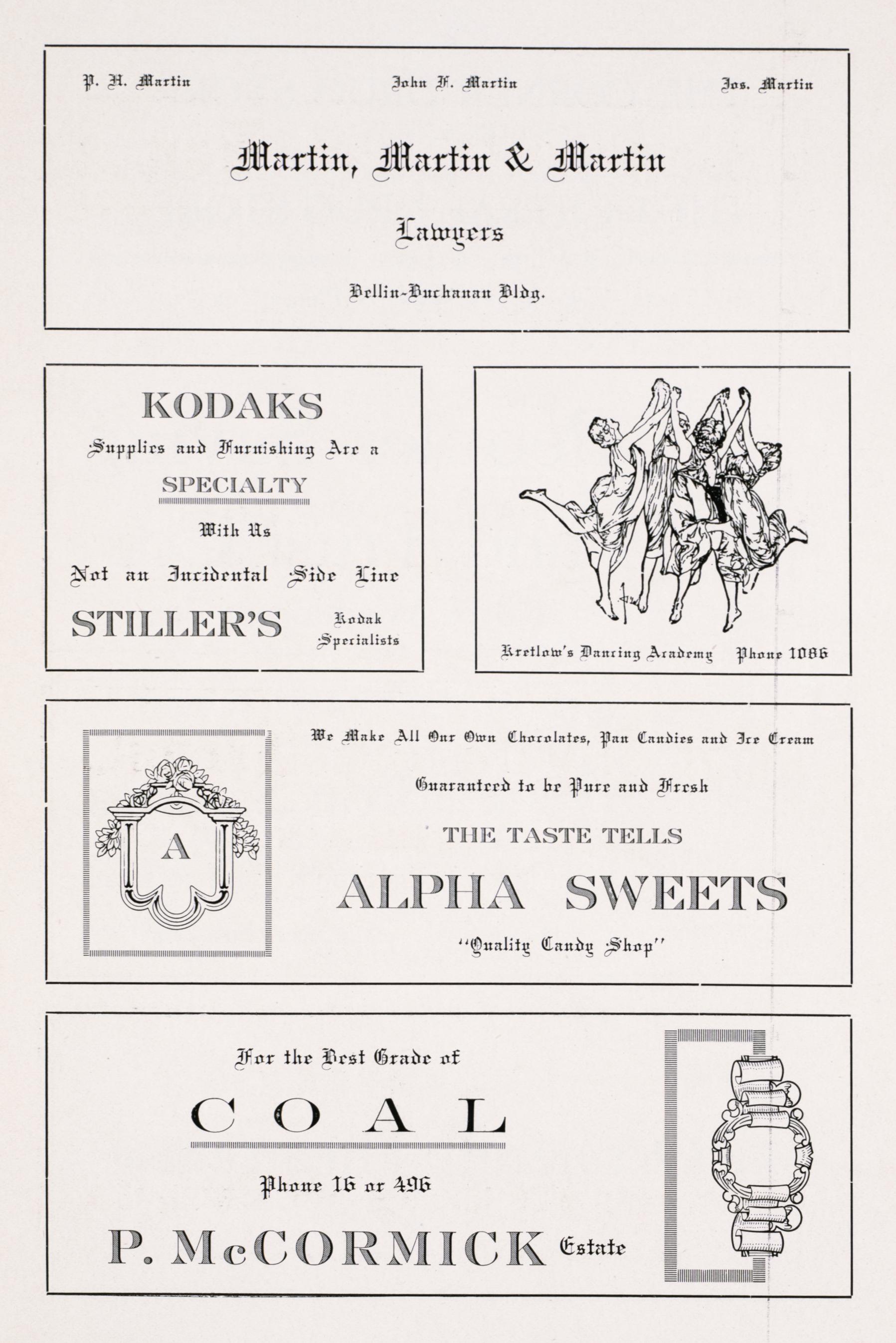 P. H. Martin John F. Martin Jos. Martin

Martin, Martin & Martin

Lawyers

Bellin-Buchanan Bldg.

KODAKS

Supplies and Furnishing Are a

SPECIALTY

With Us

Not an Incidental Side Line

STILLER'S Kodak Specialists

Kretlow's Dancing Academy Phone 1086

A

We Make All Our Own Chocolates, Pan Candies and Ice Cream

Guaranteed to be Pure and Fresh

THE TASTE TELLS

ALPHA SWEETS

"Quality Candy Shop"

For the Best Grade of

COAL

Phone 16 or 496

P. McCORMICK Estate